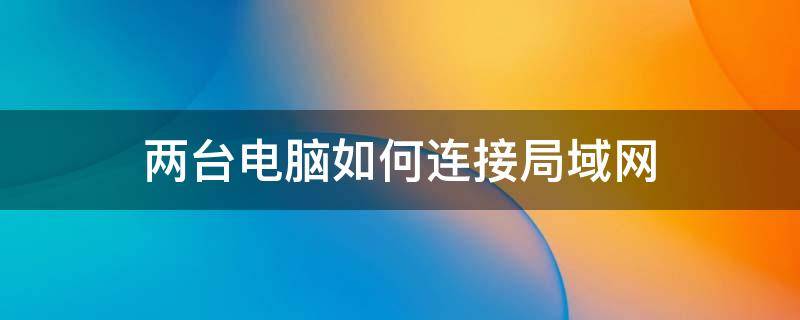 两台电脑如何连接局域网